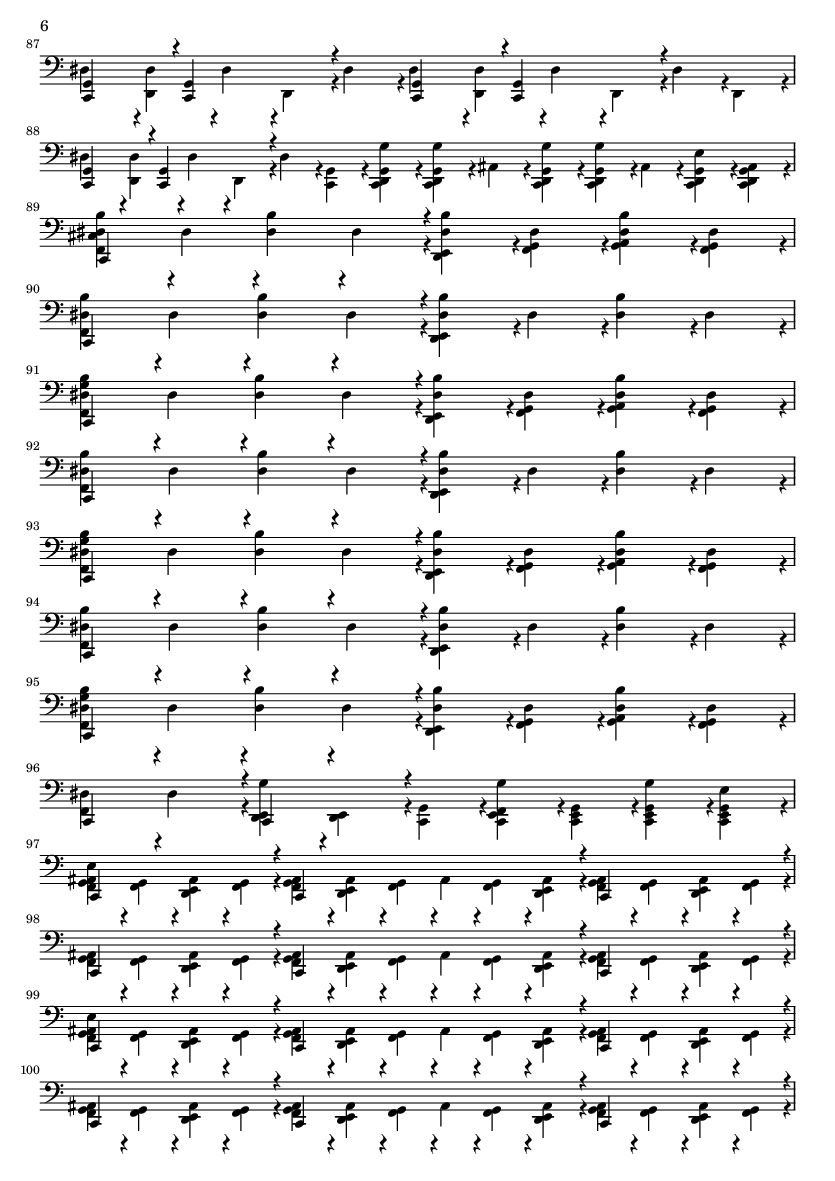 6

87

88

89

90

91

92

93

94

95

96

97

98

99

100